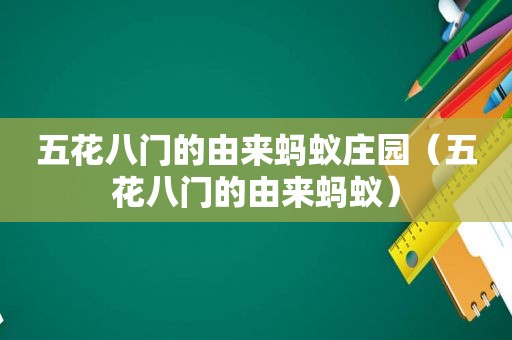 五花八门的由来蚂蚁庄园（五花八门的由来蚂蚁）